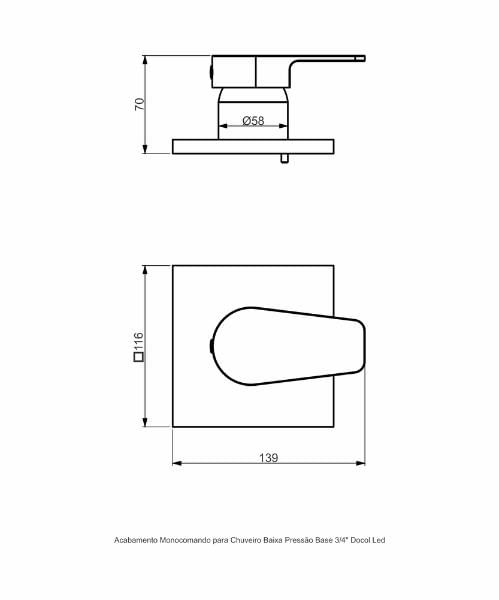 70

Ø58

□116

139

Acabamento Monocomando para Chuveiro Baixa Pressão Base 3/4" Docol Led